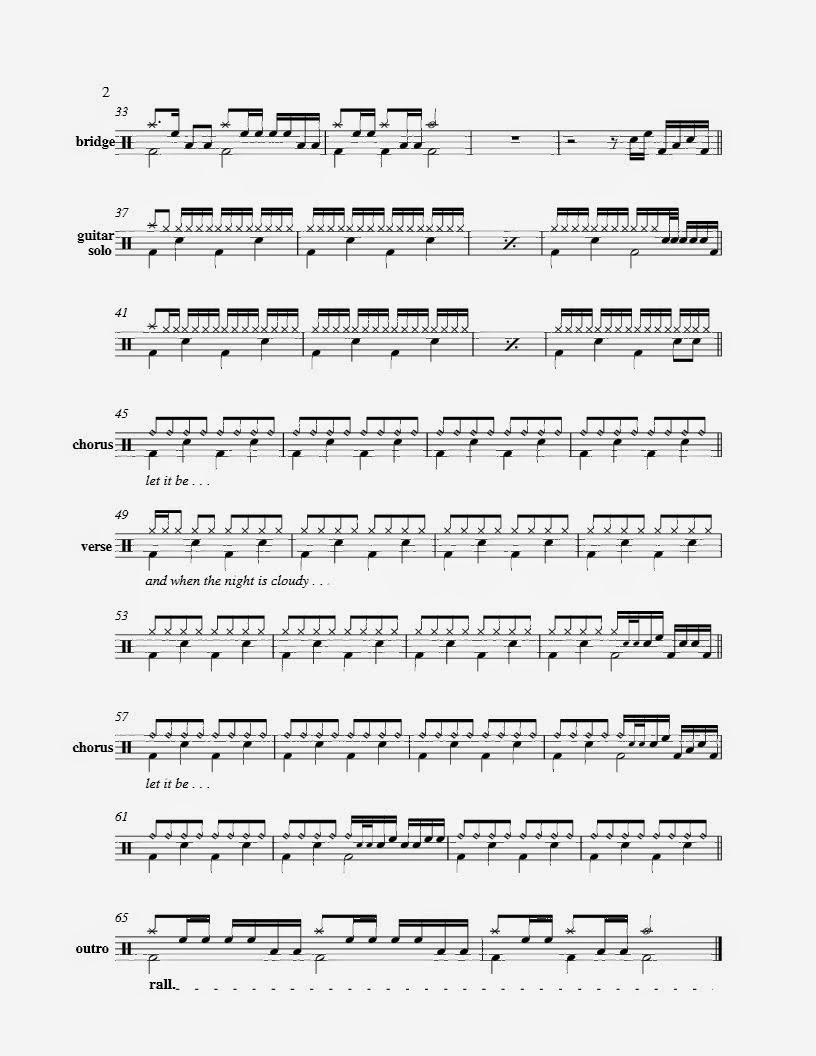 2

33
bridge

37
guitar
solo

41

45
chorus

let it be . . .

49
verse

and when the night is cloudy . . .

53

57
chorus

let it be . . .

61

65
outro

rall.